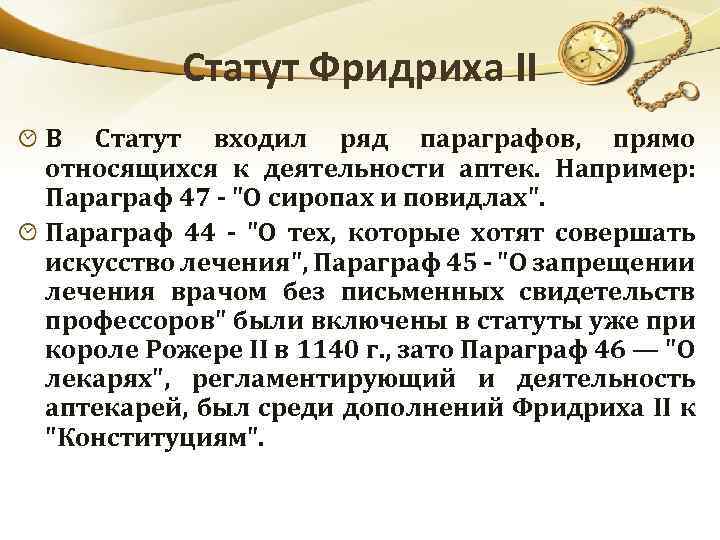 Статут Фридриха II

В Статут входил ряд параграфов, прямо относящихся к деятельности аптек. Например: Параграф 47 - "О сиропах и повидлах".

Параграф 44 - "О тех, которые хотят совершать искусство лечения", Параграф 45 - "О запрещении лечения врачом без письменных свидетельств профессоров" были включены в статуты уже при короле Рожере II в 1140 г., зато Параграф 46 — "О лекарях", регламентирующий и деятельность аптекарей, был среди дополнений Фридриха II к "Конституциям".